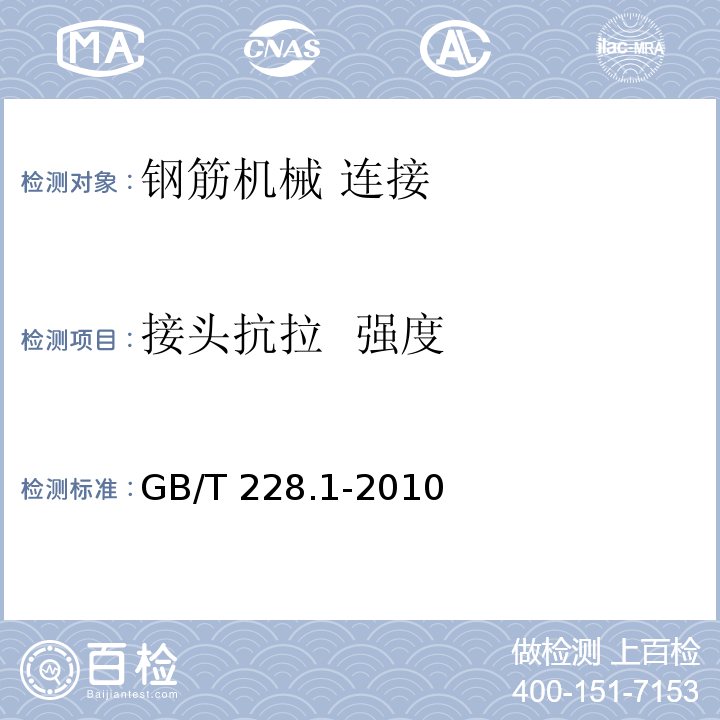 MA

CNAS

AL

ilac-MRA

检测对象：钢筋机械 连接

检测项目：接头抗拉 强度

检测标准：GB/T 228.1-2010

百检

Baijiantest.com

做检测 上百检

400-151-7153